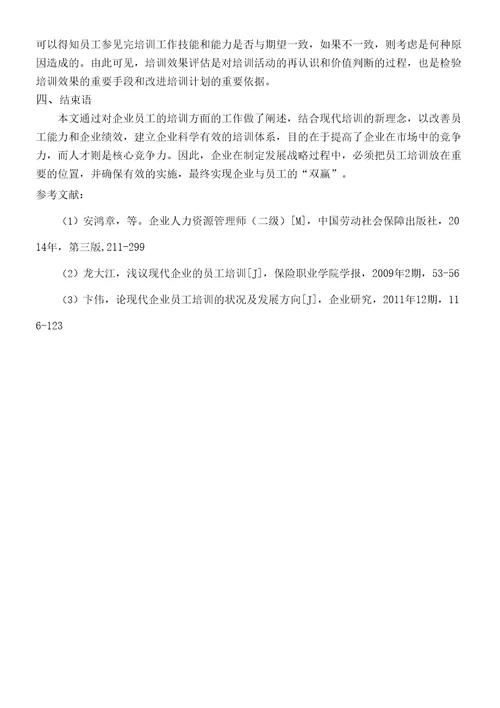 可以得知员工参见完培训工作技能和能力是否与期望一致，如果不一致，则考虑是何种原因造成的。由此可见，培训效果评估是对培训活动的再认识和价值判断的过程，也是检验培训效果的重要手段和改进培训计划的重要依据。

四、结束语

本文通过对企业员工的培训方面的工作做了阐述，结合现代培训的新理念，以改善员工能力和企业绩效，建立企业科学有效的培训体系，目的在于提高了企业在市场中的竞争力，而人才则是核心竞争力。因此，企业在制定发展战略过程中，必须把员工培训放在重要的位置，并确保有效的实施，最终实现企业与员工的“双赢”。

参考文献：

（1）安鸿章，等。企业人力资源管理师（二级）[M]，中国劳动社会保障出版社，2014年，第三版，211-299

（2）龙大江，浅议现代企业的员工培训[J]，保险职业学院学报，2009年2期，53-56

（3）卞伟，论现代企业员工培训的状况及发展方向[J]，企业研究，2011年12期，116-123